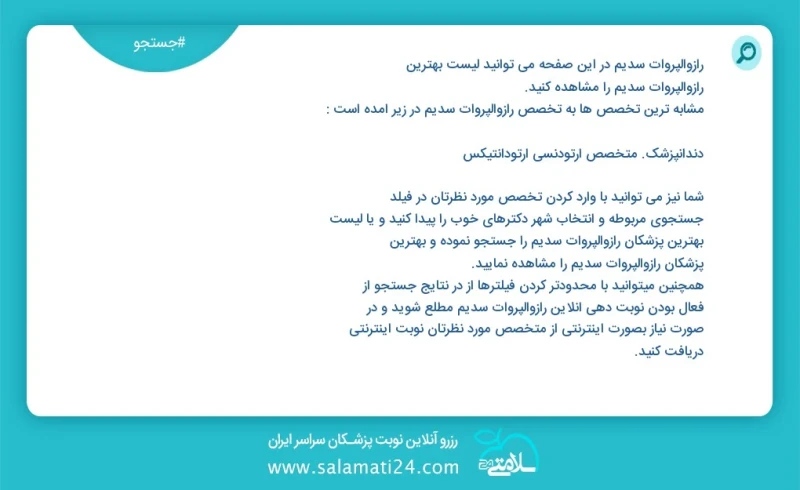 #جستجو

رازوالپروات سدیم در این صفحه می توانید لیست بهترین رازوالپروات سدیم را مشاهده کنید.
مشابه ترین تخصص ها به تخصص رازوالپروات سدیم در زیر امده است :

دندانپزشک. متخصص ارتودنسی ارتودانتیکس

شما نیز می توانید با وارد کردن تخصص مورد نظرتان در فیلد جستجوی مربوطه و انتخاب شهر دکترهای خوب را پیدا کنید و یا لیست بهترین پزشکان رازوالپروات سدیم را جستجو نموده و بهترین پزشکان رازوالپروات سدیم را مشاهده نمایید.
همچنین میتوانید با محدودتر کردن فیلترها از در نتایج جستجو از فعال بودن نوبت دهی انلاین رازوالپروات سدیم مطلع شوید و در صورت نیاز بصورت اینترنتی از متخصص مورد نظرتان نوبت اینترنتی دریافت کنید.

رزرو آنلاین نوبت پزشکان سراسر ایران
www.salamati24.com
سلامتی ۲۴